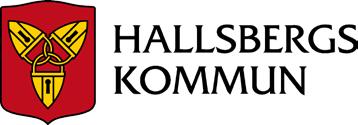 HALLSBERGS
KOMMUN